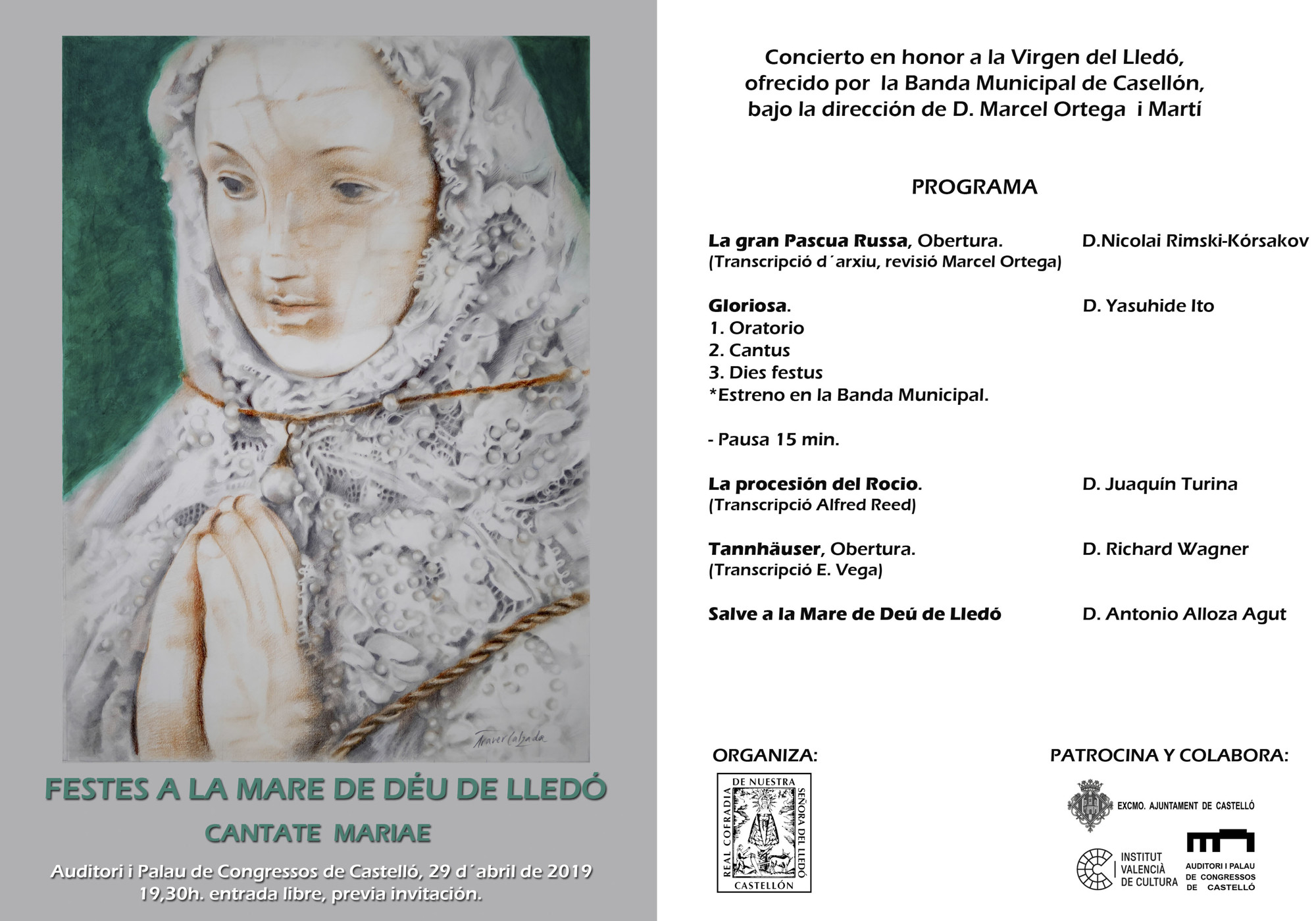 Traver Calzada

FESTES A LA MARE DE DÉU DE LLEDÓ

CANTATE MARIAE

Auditori i Palau de Congressos de Castelló, 29 d´abril de 2019
19,30h. entrada libre, previa invitación.

Concierto en honor a la Virgen del Lledó, ofrecido por la Banda Municipal de Casellón, bajo la dirección de D. Marcel Ortega i Martí

PROGRAMA

La gran Pascua Russa, Obertura. D.Nicolai Rimski-Kórsakov
(Transcripció d´arxiu, revisió Marcel Ortega)

Gloriosa. D. Yasuhide Ito
1. Oratorio
2. Cantus
3. Dies festus
*Estreno en la Banda Municipal.

- Pausa 15 min.

La procesión del Rocio. D. Juaquín Turina
(Transcripció Alfred Reed)

Tannhäuser, Obertura. D. Richard Wagner
(Transcripció E. Vega)

Salve a la Mare de Deú de Lledó D. Antonio Alloza Agut

ORGANIZA:

REAL COFRADIA DE NUESTRA SEÑORA DEL LLEDÓ CASTELLÓN

PATROCINA Y COLABORA:

EXCMO. AJUNTAMENT DE CASTELLÓ

INSTITUT VALENCIÀ DE CULTURA

AUDITORI I PALAU DE CONGRESSOS DE CASTELLÓ